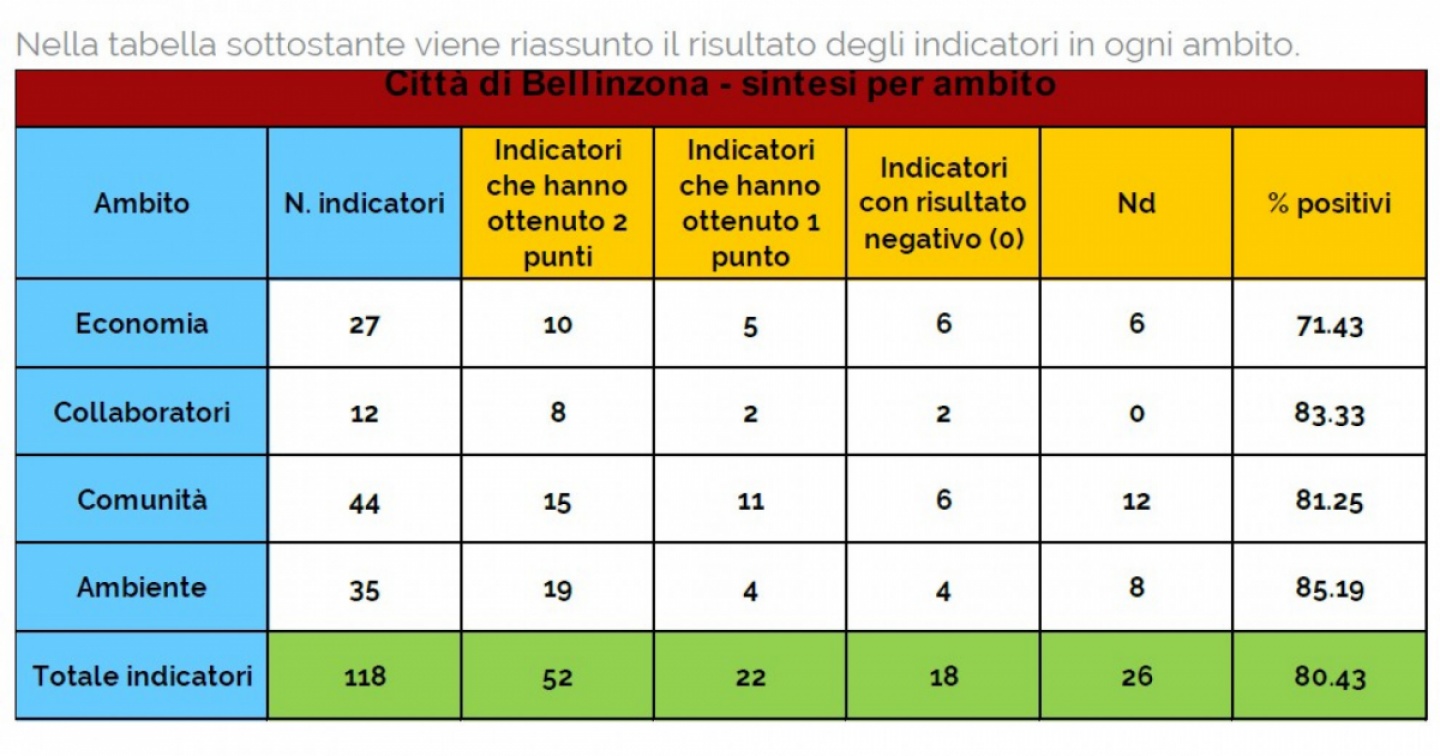 Nella tabella sottostante viene riassunto il risultato degli indicatori in ogni ambito.

Città di Bellinzona - sintesi per ambito

| Ambito | N. indicatori | Indicatori che hanno ottenuto 2 punti | Indicatori che hanno ottenuto 1 punto | Indicatori con risultato negativo (0) | Nd | % positivi |
|---|---|---|---|---|---|---|
| Economia | 27 | 10 | 5 | 6 | 6 | 71.43 |
| Collaboratori | 12 | 8 | 2 | 2 | 0 | 83.33 |
| Comunità | 44 | 15 | 11 | 6 | 12 | 81.25 |
| Ambiente | 35 | 19 | 4 | 4 | 8 | 85.19 |
| Totale indicatori | 118 | 52 | 22 | 18 | 26 | 80.43 |